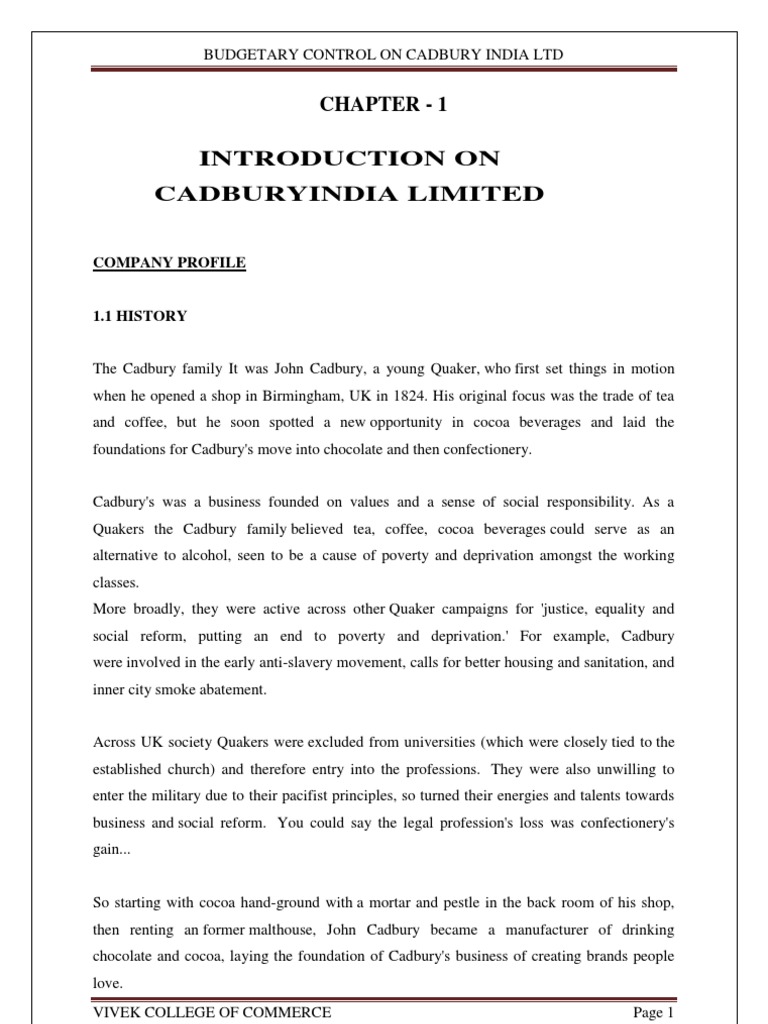 BUDGETARY CONTROL ON CADBURY INDIA LTD

CHAPTER - 1

INTRODUCTION ON CADBURYINDIA LIMITED

COMPANY PROFILE

1.1 HISTORY

The Cadbury family It was John Cadbury, a young Quaker, who first set things in motion when he opened a shop in Birmingham, UK in 1824. His original focus was the trade of tea and coffee, but he soon spotted a new opportunity in cocoa beverages and laid the foundations for Cadbury's move into chocolate and then confectionery.

Cadbury's was a business founded on values and a sense of social responsibility. As a Quakers the Cadbury family believed tea, coffee, cocoa beverages could serve as an alternative to alcohol, seen to be a cause of poverty and deprivation amongst the working classes.
More broadly, they were active across other Quaker campaigns for 'justice, equality and social reform, putting an end to poverty and deprivation.' For example, Cadbury were involved in the early anti-slavery movement, calls for better housing and sanitation, and inner city smoke abatement.

Across UK society Quakers were excluded from universities (which were closely tied to the established church) and therefore entry into the professions. They were also unwilling to enter the military due to their pacifist principles, so turned their energies and talents towards business and social reform. You could say the legal profession's loss was confectionery's gain...

So starting with cocoa hand-ground with a mortar and pestle in the back room of his shop, then renting an former malthouse, John Cadbury became a manufacturer of drinking chocolate and cocoa, laying the foundation of Cadbury's business of creating brands people love.

VIVEK COLLEGE OF COMMERCE Page 1